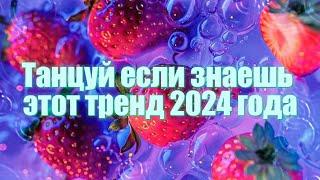 Танцуй если знаешь этот тренд 2024 года